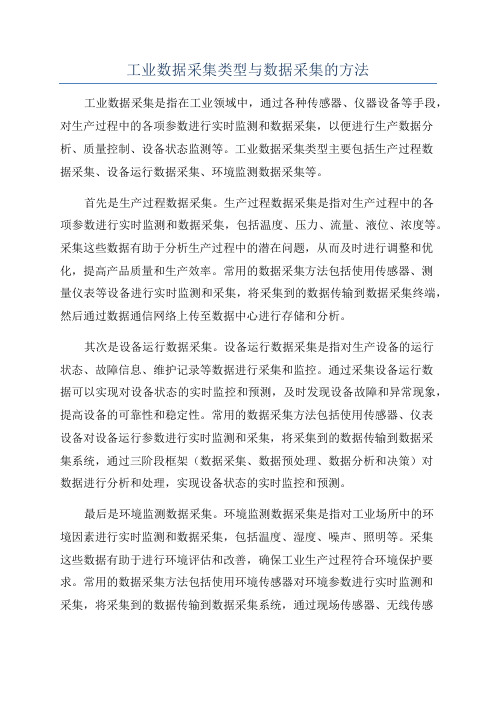 工业数据采集类型与数据采集的方法

工业数据采集是指在工业领域中，通过各种传感器、仪器设备等手段，对生产过程中的各项参数进行实时监测和数据采集，以便进行生产数据分析、质量控制、设备状态监测等。工业数据采集类型主要包括生产过程数据采集、设备运行数据采集、环境监测数据采集等。

首先是生产过程数据采集。生产过程数据采集是指对生产过程中的各项参数进行实时监测和数据采集，包括温度、压力、流量、液位、浓度等。采集这些数据有助于分析生产过程中的潜在问题，从而及时进行调整和优化，提高产品质量和生产效率。常用的数据采集方法包括使用传感器、测量仪表等设备进行实时监测和采集，将采集到的数据传输到数据采集终端，然后通过数据通信网络上传至数据中心进行存储和分析。

其次是设备运行数据采集。设备运行数据采集是指对生产设备的运行状态、故障信息、维护记录等数据进行采集和监控。通过采集设备运行数据可以实现对设备状态的实时监控和预测，及时发现设备故障和异常现象，提高设备的可靠性和稳定性。常用的数据采集方法包括使用传感器、仪表设备对设备运行参数进行实时监测和采集，将采集到的数据传输到数据采集系统，通过三阶段框架（数据采集、数据预处理、数据分析和决策）对数据进行分析和处理，实现设备状态的实时监控和预测。

最后是环境监测数据采集。环境监测数据采集是指对工业场所中的环境因素进行实时监测和数据采集，包括温度、湿度、噪声、照明等。采集这些数据有助于进行环境评估和改善，确保工业生产过程符合环境保护要求。常用的数据采集方法包括使用环境传感器对环境参数进行实时监测和采集，将采集到的数据传输到数据采集系统，通过现场传感器、无线传感